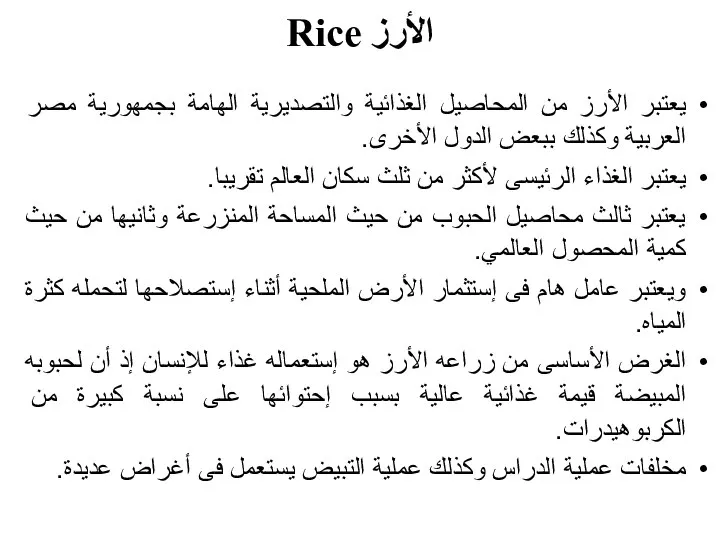 الأرز Rice

• يعتبر الأرز من المحاصيل الغذائية والتصديرية الهامة بجمهورية مصر العربية وكذلك ببعض الدول الأخرى.

• يعتبر الغذاء الرئيسى لأكثر من ثلث سكان العالم تقريبا.

• يعتبر ثالث محاصيل الحبوب من حيث المساحة المنزرعة وثانيها من حيث كمية المحصول العالمي.

• ويعتبر عامل هام فى إستثمار الأرض الملحية أثناء إستصلاحها لتحمله كثرة المياه.

• الغرض الأساسى من زراعه الأرز هو إستعماله غذاء للإنسان إذ أن لحبوبه المبيضة قيمة غذائية عالية بسبب إحتوائها على نسبة كبيرة من الكربوهيدرات.

• مخلفات عملية الدراس وكذلك عملية التبيض يستعمل فى أغراض عديدة.